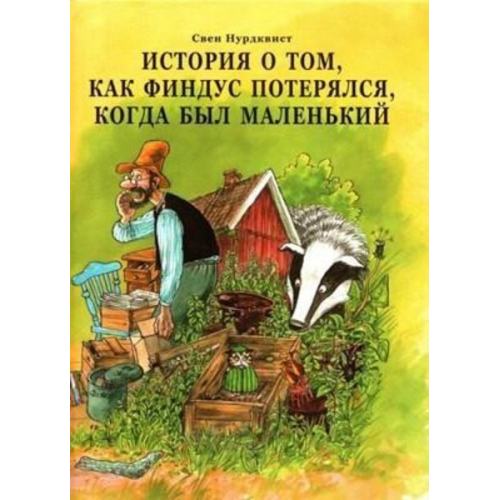 Свен Нурдквист

ИСТОРИЯ О ТОМ, КАК ФИНДУС ПОТЕРЯЛСЯ, КОГДА БЫЛ МАЛЕНЬКИЙ